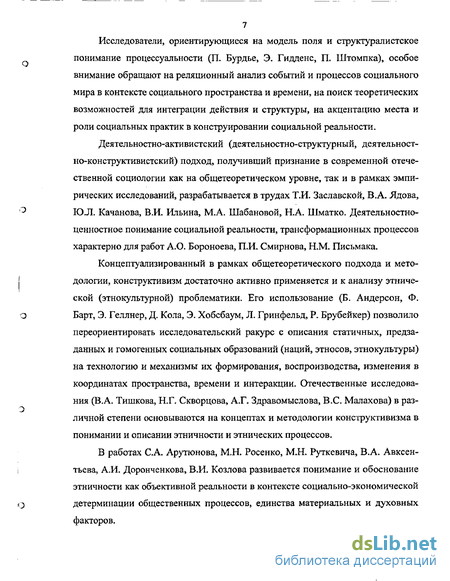 7

Исследователи, ориентирующиеся на модель поля и структуралистское понимание процессуальности (П. Бурдье, Э. Гидденс, П. Штомпка), особое внимание обращают на реляционный анализ событий и процессов социального мира в контексте социального пространства и времени, на поиск теоретических возможностей для интеграции действия и структуры, на акцентацию места и роли социальных практик в конструировании социальной реальности.

Деятельностно-активистский (деятельностно-структурный, деятельностно-конструктивистский) подход, получивший признание в современной отечественной социологии как на общетеоретическом уровне, так и в рамках эмпирических исследований, разрабатывается в трудах Т.И. Заславской, В.А. Ядова, Ю.Л. Качанова, В.И. Ильина, М.А. Шабановой, Н.А. Шматко. Деятельностно-ценностное понимание социальной реальности, трансформационных процессов характерно для работ А.О. Бороноева, П.И. Смирнова, Н.М. Письмака.

Концептуализированный в рамках общетеоретического подхода и методологии, конструктивизм достаточно активно применяется и к анализу этнической (этнокультурной) проблематики. Его использование (Б. Андерсон, Ф. Барт, Э. Геллнер, Д. Кола, Э. Хобсбаум, Л. Гринфельд, Р. Брубейкер) позволило переориентировать исследовательский ракурс с описания статичных, предзаданных и гомогенных социальных образований (наций, этносов, этнокультуры) на технологию и механизмы их формирования, воспроизводства, изменения в координатах пространства, времени и интеракции. Отечественные исследования (В.А. Тишкова, Н.Г. Скворцова, А.Г. Здравомыслова, В.С. Малахова) в различной степени основываются на концептах и методологии конструктивизма в понимании и описании этничности и этнических процессов.

В работах С.А. Арутюнова, М.Н. Росенко, М.Н. Руткевича, В.А. Авксентьева, А.И. Доронченкова, В.И. Козлова развивается понимание и обоснование этничности как объективной реальности в контексте социально-экономической детерминации общественных процессов, единства материальных и духовных факторов.

dsLib.net
библиотека диссертаций